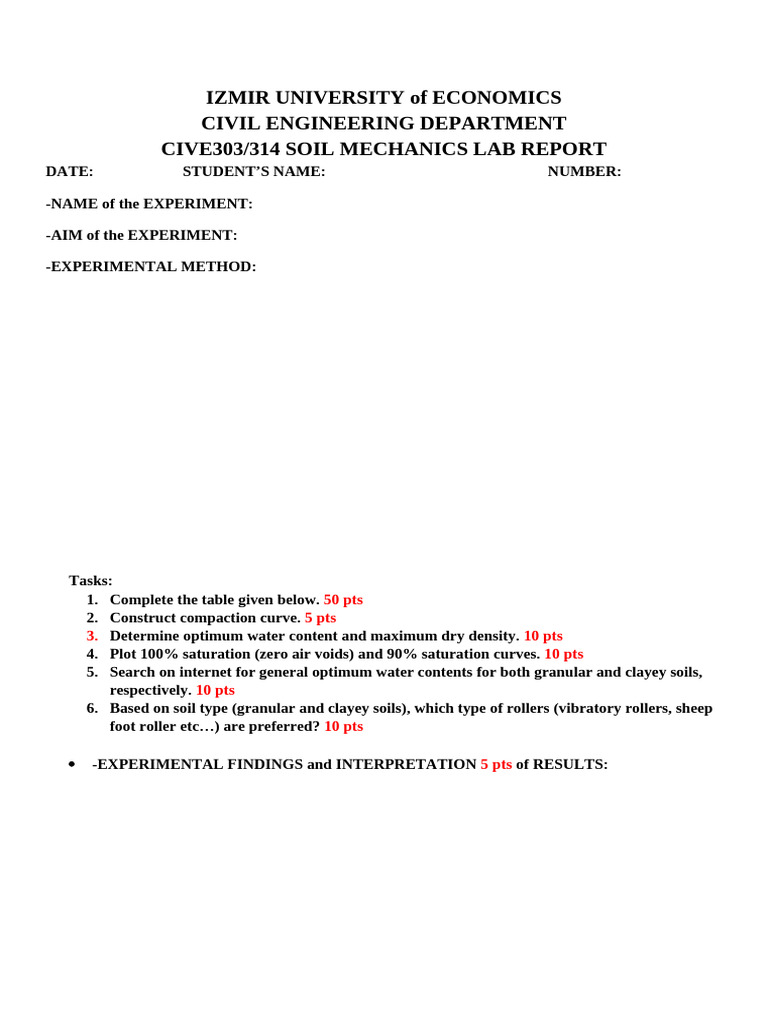 IZMIR UNIVERSITY of ECONOMICS
CIVIL ENGINEERING DEPARTMENT
CIVE303/314 SOIL MECHANICS LAB REPORT

DATE: STUDENT'S NAME: NUMBER:

-NAME of the EXPERIMENT:

-AIM of the EXPERIMENT:

-EXPERIMENTAL METHOD:

Tasks:
1. Complete the table given below. 50 pts
2. Construct compaction curve. 5 pts
3. Determine optimum water content and maximum dry density. 10 pts
4. Plot 100% saturation (zero air voids) and 90% saturation curves. 10 pts
5. Search on internet for general optimum water contents for both granular and clayey soils, respectively. 10 pts
6. Based on soil type (granular and clayey soils), which type of rollers (vibratory rollers, sheep foot roller etc…) are preferred? 10 pts

• -EXPERIMENTAL FINDINGS and INTERPRETATION 5 pts of RESULTS: